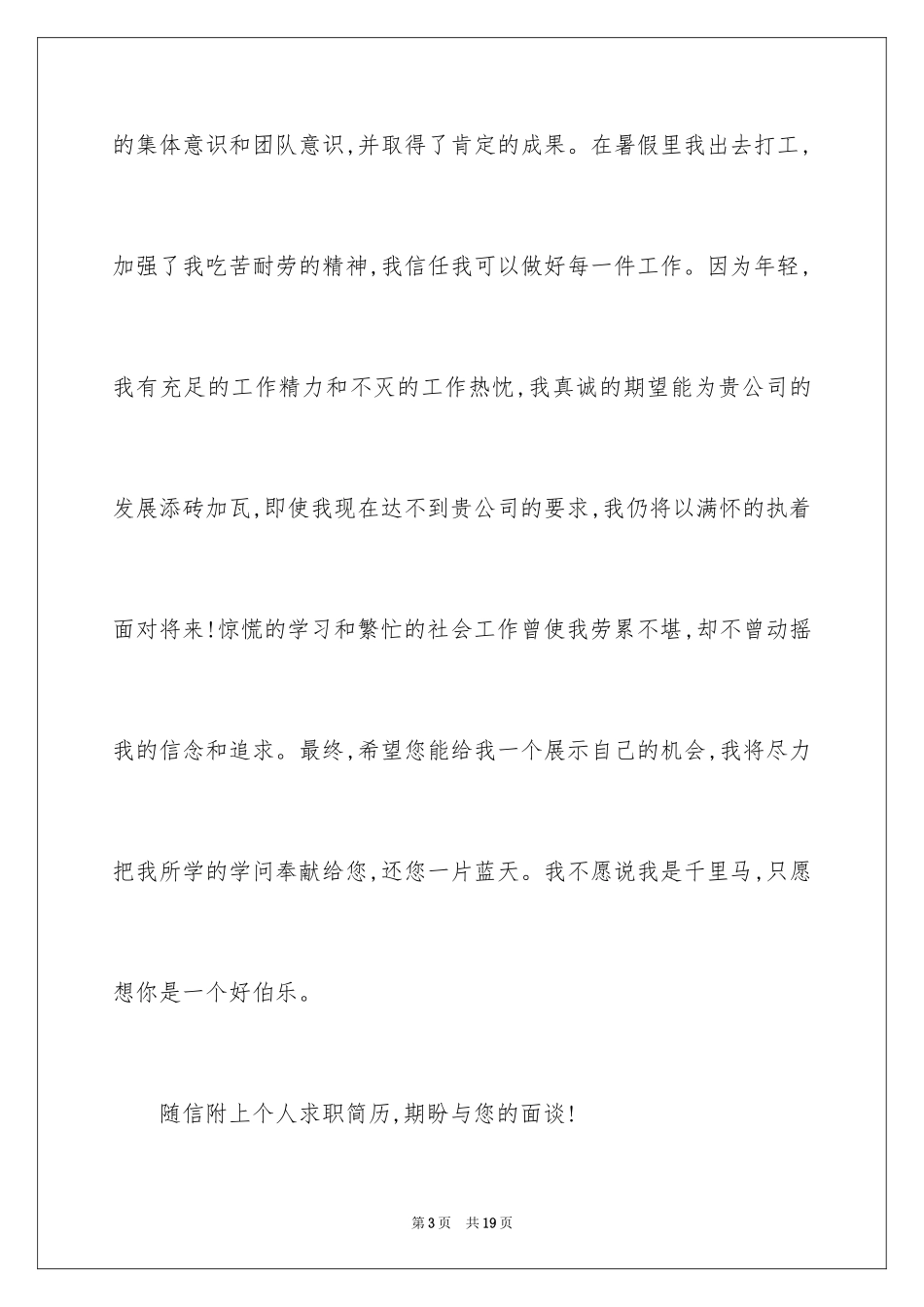 的集体意识和团队意识,并取得了肯定的成果。在暑假里我出去打工,加强了我吃苦耐劳的精神,我信任我可以做好每一件工作。因为年轻,我有充足的工作精力和不灭的工作热忱,我真诚的期望能为贵公司的发展添砖加瓦,即使我现在达不到贵公司的要求,我仍将以满怀的执着面对将来!惊慌的学习和繁忙的社会工作曾使我劳累不堪,却不曾动摇我的信念和追求。最终,希望您能给我一个展示自己的机会,我将尽力把我所学的学问奉献给您,还您一片蓝天。我不愿说我是千里马,只愿想你是一个好伯乐。

随信附上个人求职简历,期盼与您的面谈!

第3页　共19页